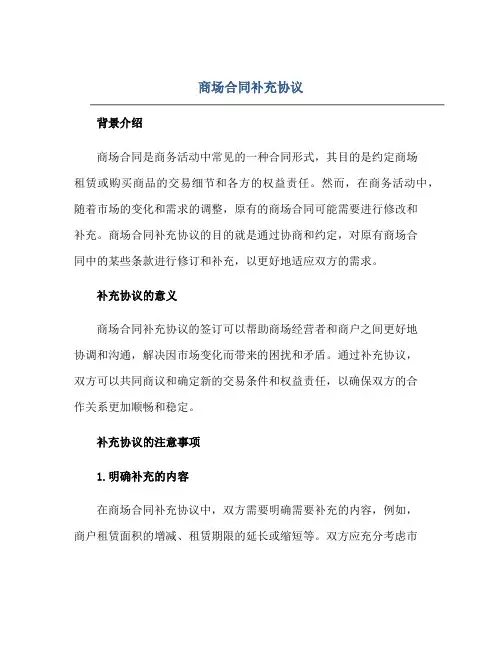 商场合同补充协议

背景介绍

商场合同是商务活动中常见的一种合同形式，其目的是约定商场租赁或购买商品的交易细节和各方的权益责任。然而，在商务活动中，随着市场的变化和需求的调整，原有的商场合同可能需要进行修改和补充。商场合同补充协议的目的就是通过协商和约定，对原有商场合同中的某些条款进行修订和补充，以更好地适应双方的需求。

补充协议的意义

商场合同补充协议的签订可以帮助商场经营者和商户之间更好地协调和沟通，解决因市场变化而带来的困扰和矛盾。通过补充协议，双方可以共同商议和确定新的交易条件和权益责任，以确保双方的合作关系更加顺畅和稳定。

补充协议的注意事项

1.明确补充的内容

在商场合同补充协议中，双方需要明确需要补充的内容，例如，商户租赁面积的增减、租赁期限的延长或缩短等。双方应充分考虑市